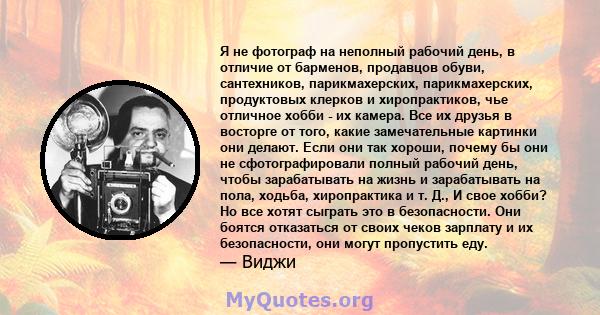 Я не фотограф на неполный рабочий день, в отличие от барменов, продавцов обуви, сантехников, парикмахерских, парикмахерских, продуктовых клерков и хиропрактиков, чье отличное хобби - их камера. Все их друзья в восторге от того, какие замечательные картинки они делают. Если они так хороши, почему бы они не сфотографировали полный рабочий день, чтобы зарабатывать на жизнь и зарабатывать на пола, ходьба, хиропрактика и т. Д., И свое хобби? Но все хотят сыграть это в безопасности. Они боятся отказаться от своих чеков зарплату и их безопасности, они могут пропустить еду.
— Виджи

MyQuotes.org